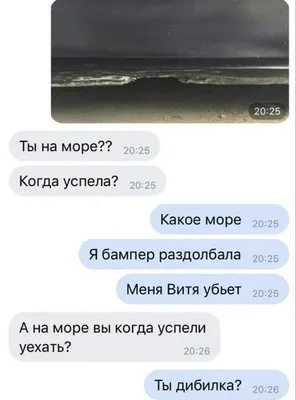 20:25

Ты на море?? 20:25

Когда успела? 20:25

Какое море 20:25

Я бампер раздолбала 20:25

Меня Витя убьет 20:25

А на море вы когда успели уехать? 20:26

Ты дибилка? 20:26